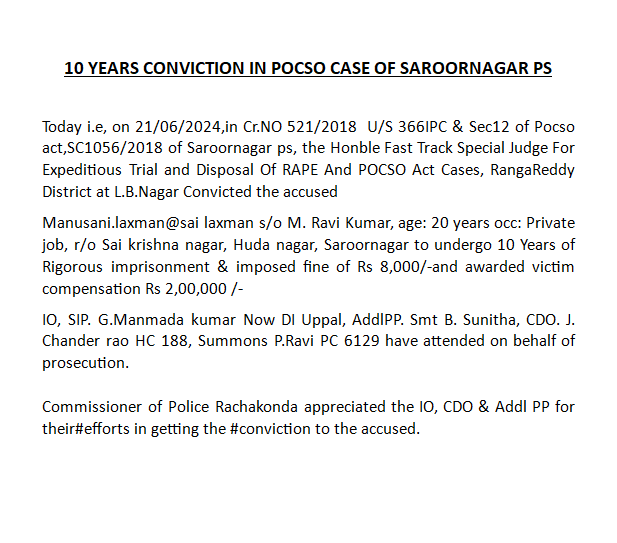 10 YEARS CONVICTION IN POCSO CASE OF SAROORNAGAR PS

Today i.e, on 21/06/2024,in Cr.NO 521/2018  U/S 366IPC & Sec12 of Pocso act,SC1056/2018 of Saroornagar ps, the Honble Fast Track Special Judge For Expeditious Trial and Disposal Of RAPE And POCSO Act Cases, RangaReddy District at L.B.Nagar Convicted the accused

Manusani.laxman@sai laxman s/o M. Ravi Kumar, age: 20 years occ: Private job, r/o Sai krishna nagar, Huda nagar, Saroornagar to undergo 10 Years of Rigorous imprisonment & imposed fine of Rs 8,000/-and awarded victim compensation Rs 2,00,000 /-

IO, SIP. G.Manmada kumar Now DI Uppal, AddlPP. Smt B. Sunitha, CDO. J. Chander rao HC 188, Summons P.Ravi PC 6129 have attended on behalf of prosecution.

Commissioner of Police Rachakonda appreciated the IO, CDO & Addl PP for their#efforts in getting the #conviction to the accused.